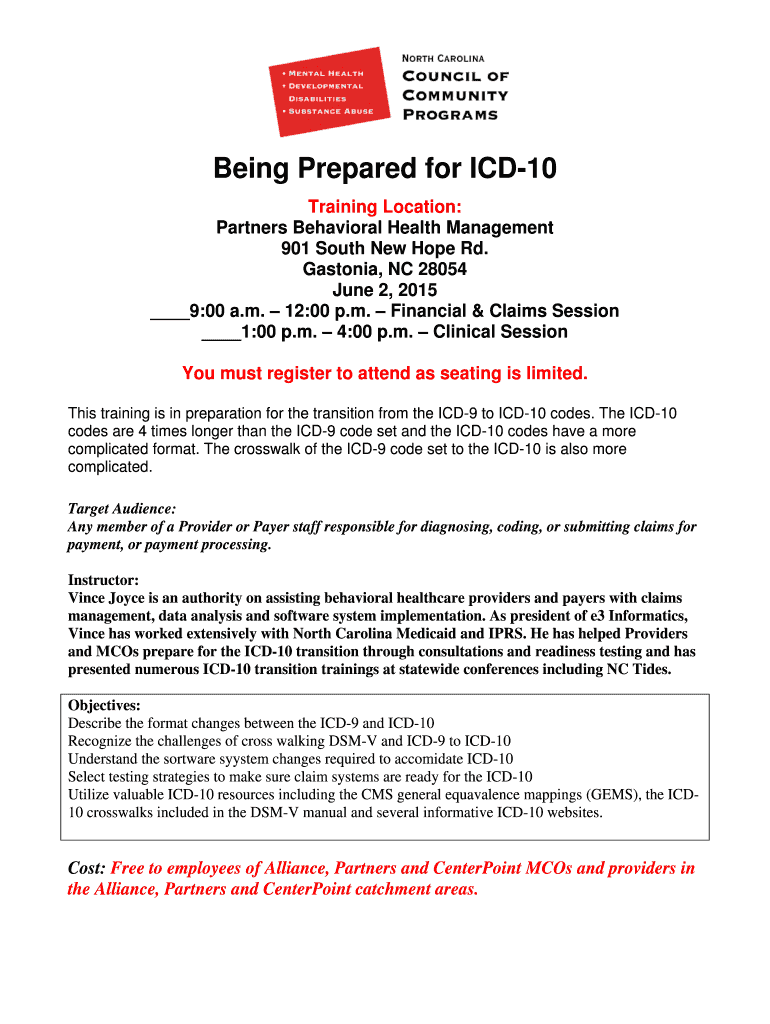 • Mental Health
• Developmental Disabilities
• Substance Abuse

North Carolina
Council of Community Programs

Being Prepared for ICD-10

Training Location:
Partners Behavioral Health Management
901 South New Hope Rd.
Gastonia, NC 28054
June 2, 2015
____9:00 a.m. – 12:00 p.m. – Financial & Claims Session
____1:00 p.m. – 4:00 p.m. – Clinical Session

You must register to attend as seating is limited.

This training is in preparation for the transition from the ICD-9 to ICD-10 codes. The ICD-10 codes are 4 times longer than the ICD-9 code set and the ICD-10 codes have a more complicated format. The crosswalk of the ICD-9 code set to the ICD-10 is also more complicated.

Target Audience:
Any member of a Provider or Payer staff responsible for diagnosing, coding, or submitting claims for payment, or payment processing.

Instructor:
Vince Joyce is an authority on assisting behavioral healthcare providers and payers with claims management, data analysis and software system implementation. As president of e3 Informatics, Vince has worked extensively with North Carolina Medicaid and IPRS. He has helped Providers and MCOs prepare for the ICD-10 transition through consultations and readiness testing and has presented numerous ICD-10 transition trainings at statewide conferences including NC Tides.

Objectives:
Describe the format changes between the ICD-9 and ICD-10
Recognize the challenges of cross walking DSM-V and ICD-9 to ICD-10
Understand the sortware syystem changes required to accomidate ICD-10
Select testing strategies to make sure claim systems are ready for the ICD-10
Utilize valuable ICD-10 resources including the CMS general equavalence mappings (GEMS), the ICD-10 crosswalks included in the DSM-V manual and several informative ICD-10 websites.

Cost: Free to employees of Alliance, Partners and CenterPoint MCOs and providers in the Alliance, Partners and CenterPoint catchment areas.